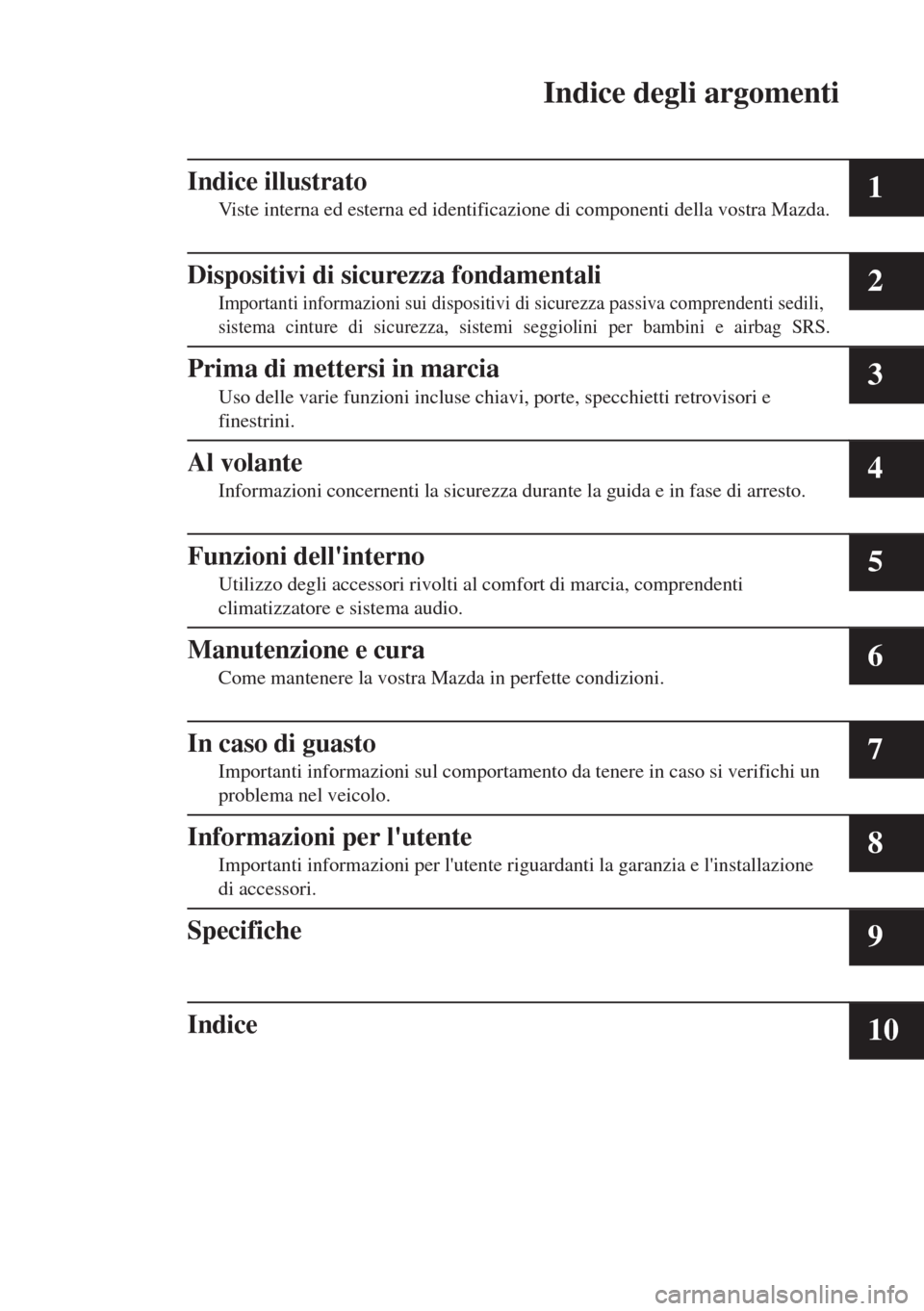 Indice degli argomenti

Indice illustrato
Viste interna ed esterna ed identificazione di componenti della vostra Mazda.

1

Dispositivi di sicurezza fondamentali
Importanti informazioni sui dispositivi di sicurezza passiva comprendenti sedili, sistema cinture di sicurezza, sistemi seggiolini per bambini e airbag SRS.

2

Prima di mettersi in marcia
Uso delle varie funzioni incluse chiavi, porte, specchietti retrovisori e finestrini.

3

Al volante
Informazioni concernenti la sicurezza durante la guida e in fase di arresto.

4

Funzioni dell'interno
Utilizzo degli accessori rivolti al comfort di marcia, comprendenti climatizzatore e sistema audio.

5

Manutenzione e cura
Come mantenere la vostra Mazda in perfette condizioni.

6

In caso di guasto
Importanti informazioni sul comportamento da tenere in caso si verifichi un problema nel veicolo.

7

Informazioni per l'utente
Importanti informazioni per l'utente riguardanti la garanzia e l'installazione di accessori.

8

Specifiche

9

Indice

10

carmanualsonline.info